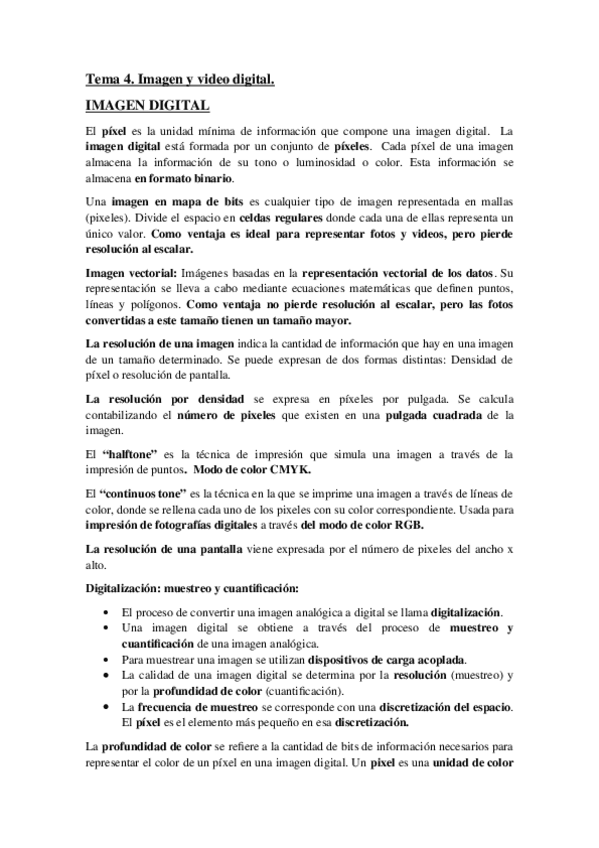 Tema 4. Imagen y video digital.

IMAGEN DIGITAL

El píxel es la unidad mínima de información que compone una imagen digital. La imagen digital está formada por un conjunto de píxeles. Cada píxel de una imagen almacena la información de su tono o luminosidad o color. Esta información se almacena en formato binario.

Una imagen en mapa de bits es cualquier tipo de imagen representada en mallas (pixeles). Divide el espacio en celdas regulares donde cada una de ellas representa un único valor. Como ventaja es ideal para representar fotos y videos, pero pierde resolución al escalar.

Imagen vectorial: Imágenes basadas en la representación vectorial de los datos. Su representación se lleva a cabo mediante ecuaciones matemáticas que definen puntos, líneas y polígonos. Como ventaja no pierde resolución al escalar, pero las fotos convertidas a este tamaño tienen un tamaño mayor.

La resolución de una imagen indica la cantidad de información que hay en una imagen de un tamaño determinado. Se puede expresan de dos formas distintas: Densidad de píxel o resolución de pantalla.

La resolución por densidad se expresa en píxeles por pulgada. Se calcula contabilizando el número de pixeles que existen en una pulgada cuadrada de la imagen.

El "halftone" es la técnica de impresión que simula una imagen a través de la impresión de puntos. Modo de color CMYK.

El "continuos tone" es la técnica en la que se imprime una imagen a través de líneas de color, donde se rellena cada uno de los pixeles con su color correspondiente. Usada para impresión de fotografías digitales a través del modo de color RGB.

La resolución de una pantalla viene expresada por el número de pixeles del ancho x alto.

Digitalización: muestreo y cuantificación:

• El proceso de convertir una imagen analógica a digital se llama digitalización.
• Una imagen digital se obtiene a través del proceso de muestreo y cuantificación de una imagen analógica.
• Para muestrear una imagen se utilizan dispositivos de carga acoplada.
• La calidad de una imagen digital se determina por la resolución (muestreo) y por la profundidad de color (cuantificación).
• La frecuencia de muestreo se corresponde con una discretización del espacio. El píxel es el elemento más pequeño en esa discretización.

La profundidad de color se refiere a la cantidad de bits de información necesarios para representar el color de un píxel en una imagen digital. Un pixel es una unidad de color